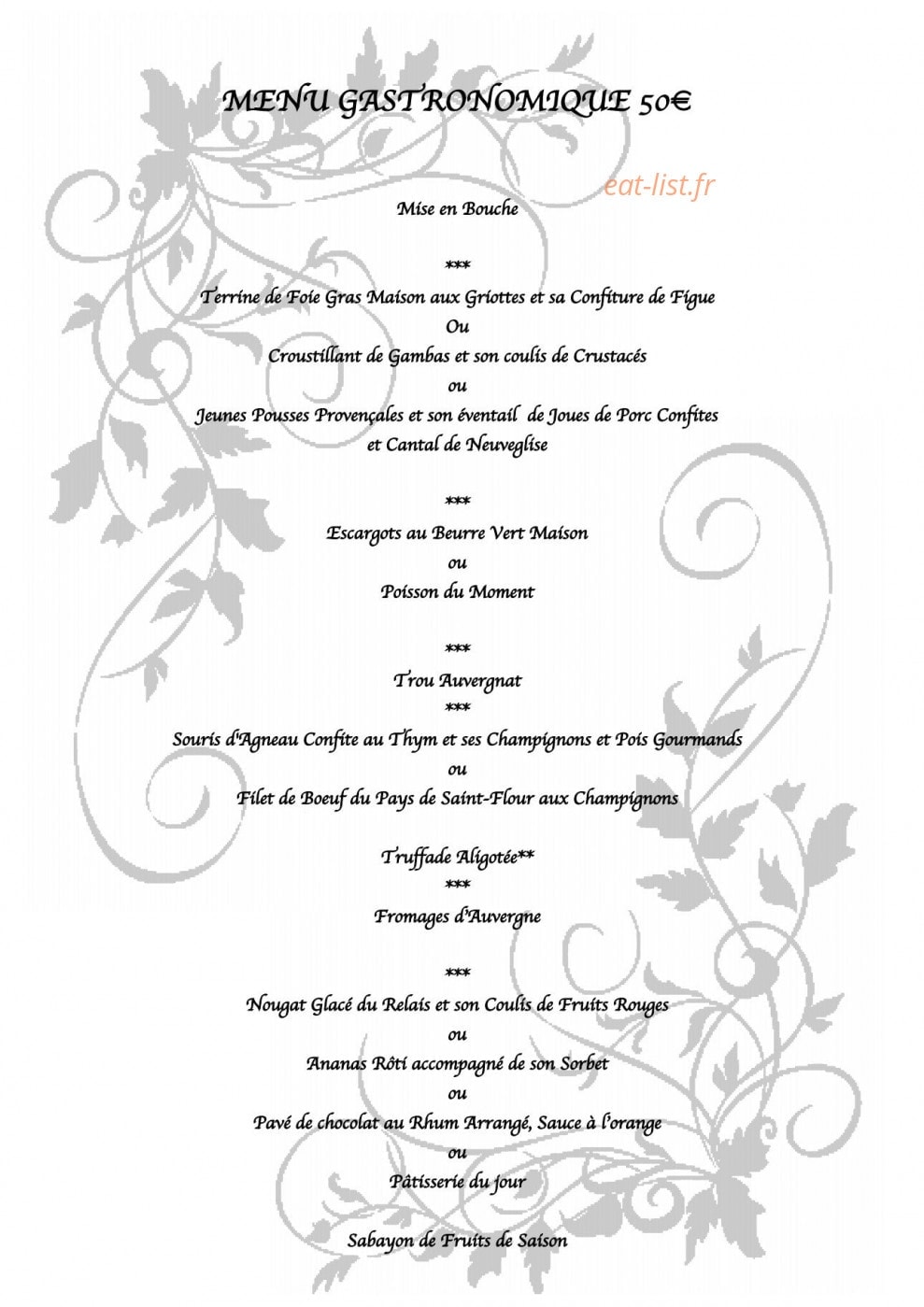 MENU GASTRONOMIQUE 50€

Mise en Bouche

***

Terrine de Foie Gras Maison aux Griottes et sa Confiture de Figue

Ou

Croustillant de Gambas et son coulis de Crustacés

ou

Jeunes Pousses Provençales et son éventail de Joues de Porc Confites et Cantal de Neuveglise

***

Escargots au Beurre Vert Maison

ou

Poisson du Moment

***

Trou Auvergnat

***

Souris d'Agneau Confite au Thym et ses Champignons et Pois Gourmands

ou

Filet de Boeuf du Pays de Saint-Flour aux Champignons

Truffade Aligotée**

***

Fromages d'Auvergne

***

Nougat Glacé du Relais et son Coulis de Fruits Rouges

ou

Ananas Rôti accompagné de son Sorbet

ou

Pavé de chocolat au Rhum Arrangé, Sauce à l'orange

ou

Pâtisserie du jour

Sabayon de Fruits de Saison

eat-list.fr